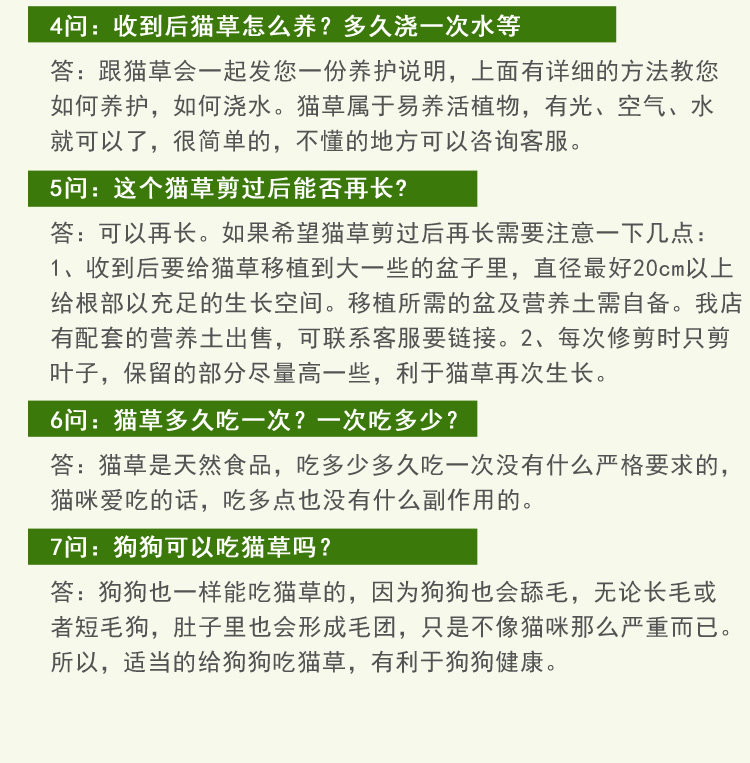 4问：收到后猫草怎么养？多久浇一次水等

答：跟猫草会一起发您一份养护说明，上面有详细的方法教您如何养护，如何浇水。猫草属于易养活植物，有光、空气、水就可以了，很简单的，不懂的地方可以咨询客服。

5问：这个猫草剪过后能否再长？

答：可以再长。如果希望猫草剪过后再长需要注意一下几点：1、收到后要给猫草移植到大一些的盆子里，直径最好20cm以上给根部以充足的生长空间。移植所需的盆及营养土需自备。我店有配套的营养土出售，可联系客服要链接。2、每次修剪时只剪叶子，保留的部分尽量高一些，利于猫草再次生长。

6问：猫草多久吃一次？一次吃多少？

答：猫草是天然食品，吃多少多久吃一次没有什么严格要求的，猫咪爱吃的话，吃多点也没有什么副作用的。

7问：狗狗可以吃猫草吗？

答：狗狗也一样能吃猫草的，因为狗狗也会舔毛，无论长毛或者短毛狗，肚子里也会形成毛团，只是不像猫咪那么严重而已。所以，适当的给狗狗吃猫草，有利于狗狗健康。